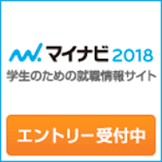 マイナビ 2018
学生のための就職情報サイト

エントリー受付中